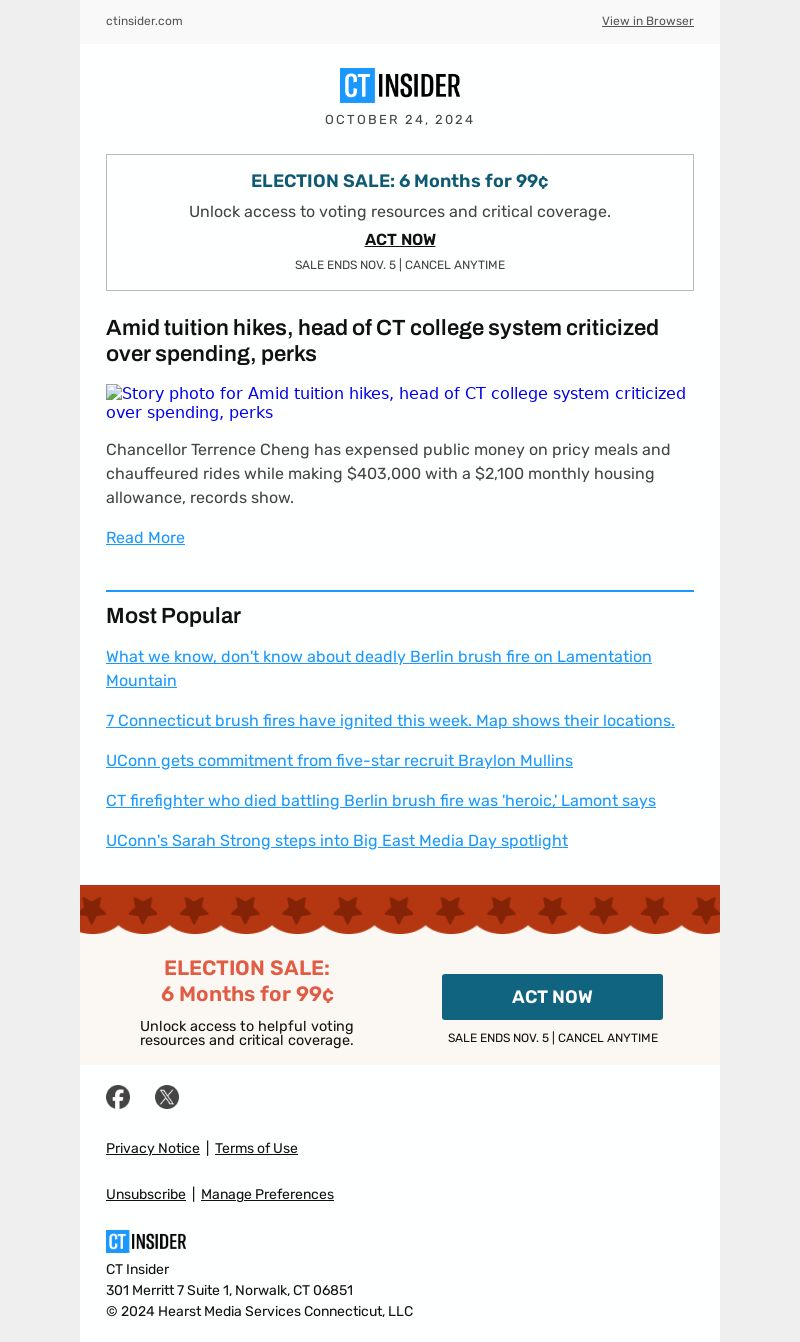 ctinsider.com

View in Browser

CT INSIDER

OCTOBER 24, 2024

ELECTION SALE: 6 Months for 99¢

Unlock access to voting resources and critical coverage.

ACT NOW

SALE ENDS NOV. 5 | CANCEL ANYTIME

Amid tuition hikes, head of CT college system criticized over spending, perks

Story photo for Amid tuition hikes, head of CT college system criticized over spending, perks

Chancellor Terrence Cheng has expensed public money on pricy meals and chauffeured rides while making $403,000 with a $2,100 monthly housing allowance, records show.

Read More

Most Popular

What we know, don't know about deadly Berlin brush fire on Lamentation Mountain

7 Connecticut brush fires have ignited this week. Map shows their locations.

UConn gets commitment from five-star recruit Braylon Mullins

CT firefighter who died battling Berlin brush fire was 'heroic,' Lamont says

UConn's Sarah Strong steps into Big East Media Day spotlight

ELECTION SALE: 6 Months for 99¢

Unlock access to helpful voting resources and critical coverage.

ACT NOW

SALE ENDS NOV. 5 | CANCEL ANYTIME

Privacy Notice | Terms of Use

Unsubscribe | Manage Preferences

CT INSIDER

CT Insider
301 Merritt 7 Suite 1, Norwalk, CT 06851
© 2024 Hearst Media Services Connecticut, LLC